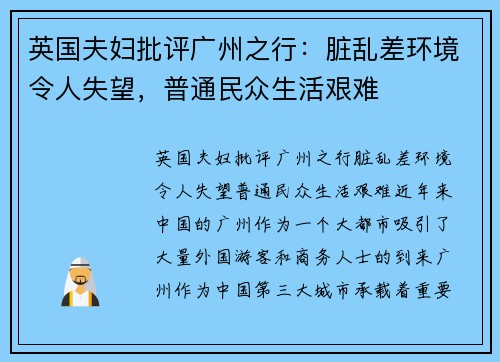 英国夫妇批评广州之行：脏乱差环境令人失望，普通民众生活艰难

英国夫妇批评广州之行脏乱差环境令人失望普通民众生活艰难近年来中国的广州作为一个大都市吸引了大量外国游客和商务人士的到来广州作为中国第三大城市承载着重要